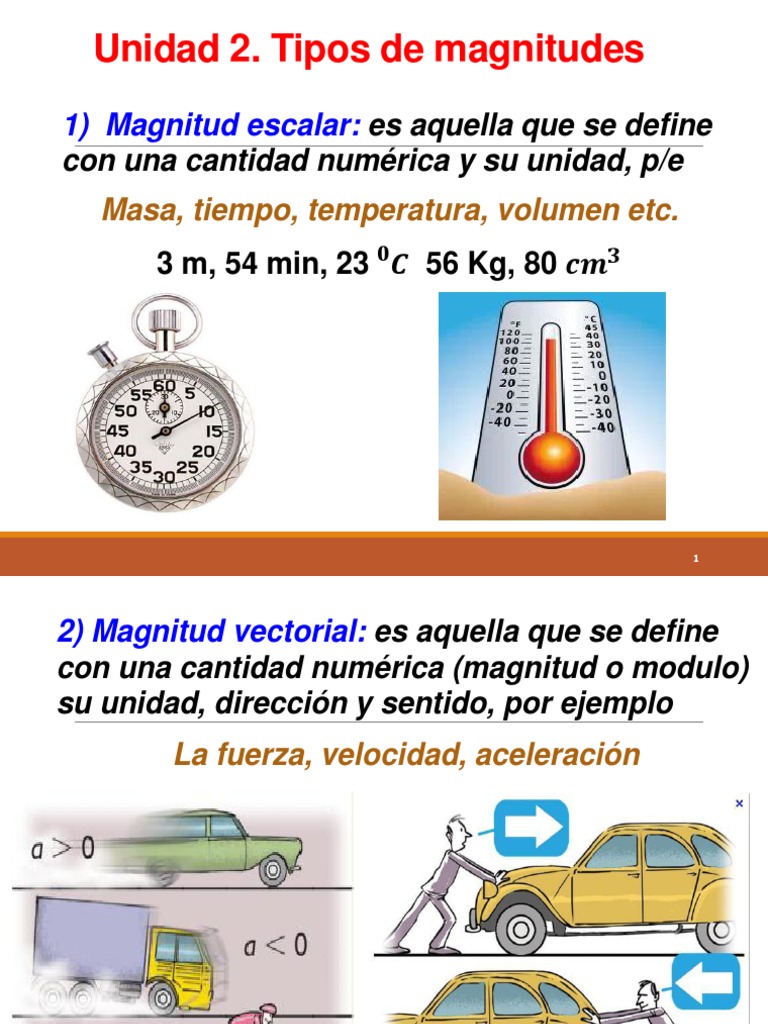 Unidad 2. Tipos de magnitudes

1) Magnitud escalar: es aquella que se define con una cantidad numérica y su unidad, p/e

Masa, tiempo, temperatura, volumen etc.

3 m, 54 min, 23 $^0C$ 56 Kg, 80 $cm^3$

60 5 10 15 20 25 30 35 40 45 50 55

°F 120 100 80 60 40 20 0 -20 -40
°C 45 40 30 20 10 0 -10 -20 -30 -40

1

2) Magnitud vectorial: es aquella que se define con una cantidad numérica (magnitud o modulo) su unidad, dirección y sentido, por ejemplo

La fuerza, velocidad, aceleración

$a > 0$

$a < 0$

×